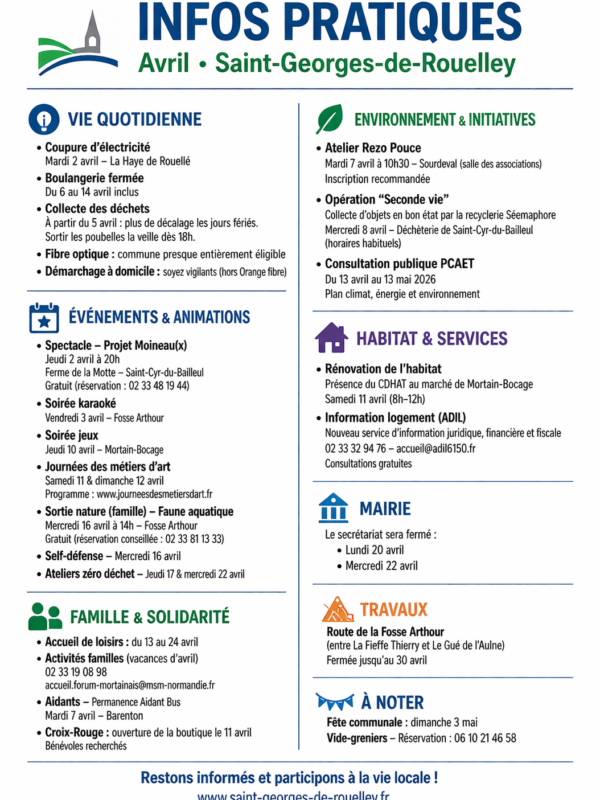 INFOS PRATIQUES
Avril • Saint-Georges-de-Rouelley

VIE QUOTIDIENNE

• Coupure d'électricité
Mardi 2 avril – La Haye de Rouellé

• Boulangerie fermée
Du 6 au 14 avril inclus

• Collecte des déchets
À partir du 5 avril : plus de décalage les jours fériés. Sortir les poubelles la veille dès 18h.

• Fibre optique : commune presque entièrement éligible

• Démarchage à domicile : soyez vigilants (hors Orange fibre)

ÉVÉNEMENTS & ANIMATIONS

• Spectacle – Projet Moineau(x)
Jeudi 2 avril à 20h
Ferme de la Motte – Saint-Cyr-du-Bailleul
Gratuit (réservation : 02 33 48 19 44)

• Soirée karaoké
Vendredi 3 avril – Fosse Arthour

• Soirée jeux
Jeudi 10 avril – Mortain-Bocage

• Journées des métiers d'art
Samedi 11 & dimanche 12 avril
Programme : www.journeesdesmetiersdart.fr

• Sortie nature (famille) – Faune aquatique
Mercredi 16 avril à 14h – Fosse Arthour
Gratuit (réservation conseillée : 02 33 81 13 33)

• Self-défense – Mercredi 16 avril

• Ateliers zéro déchet – Jeudi 17 & mercredi 22 avril

FAMILLE & SOLIDARITÉ

• Accueil de loisirs : du 13 au 24 avril

• Activités familles (vacances d'avril)
02 33 19 08 98
accueil.forum-mortainais@msm-normandie.fr

• Aidants – Permanence Aidant Bus
Mardi 7 avril – Barenton

• Croix-Rouge : ouverture de la boutique le 11 avril
Bénévoles recherchés

ENVIRONNEMENT & INITIATIVES

• Atelier Rezo Pouce
Mardi 7 avril à 10h30 – Sourdeval (salle des associations)
Inscription recommandée

• Opération "Seconde vie"
Collecte d'objets en bon état par la recyclerie Séemaphore
Mercredi 8 avril – Déchèterie de Saint-Cyr-du-Bailleul (horaires habituels)

• Consultation publique PCAET
Du 13 avril au 13 mai 2026
Plan climat, énergie et environnement

HABITAT & SERVICES

• Rénovation de l'habitat
Présence du CDHAT au marché de Mortain-Bocage
Samedi 11 avril (8h–12h)

• Information logement (ADIL)
Nouveau service d'information juridique, financière et fiscale
02 33 32 94 76 – accueil@adil6150.fr
Consultations gratuites

MAIRIE

Le secrétariat sera fermé :
• Lundi 20 avril
• Mercredi 22 avril

TRAVAUX

Route de la Fosse Arthour
(entre La Fieffe Thierry et Le Gué de l'Aulne)
Fermée jusqu'au 30 avril

À NOTER

Fête communale : dimanche 3 mai
Vide-greniers – Réservation : 06 10 21 46 58

Restons informés et participons à la vie locale !
www.saint-georges-de-rouelley.fr